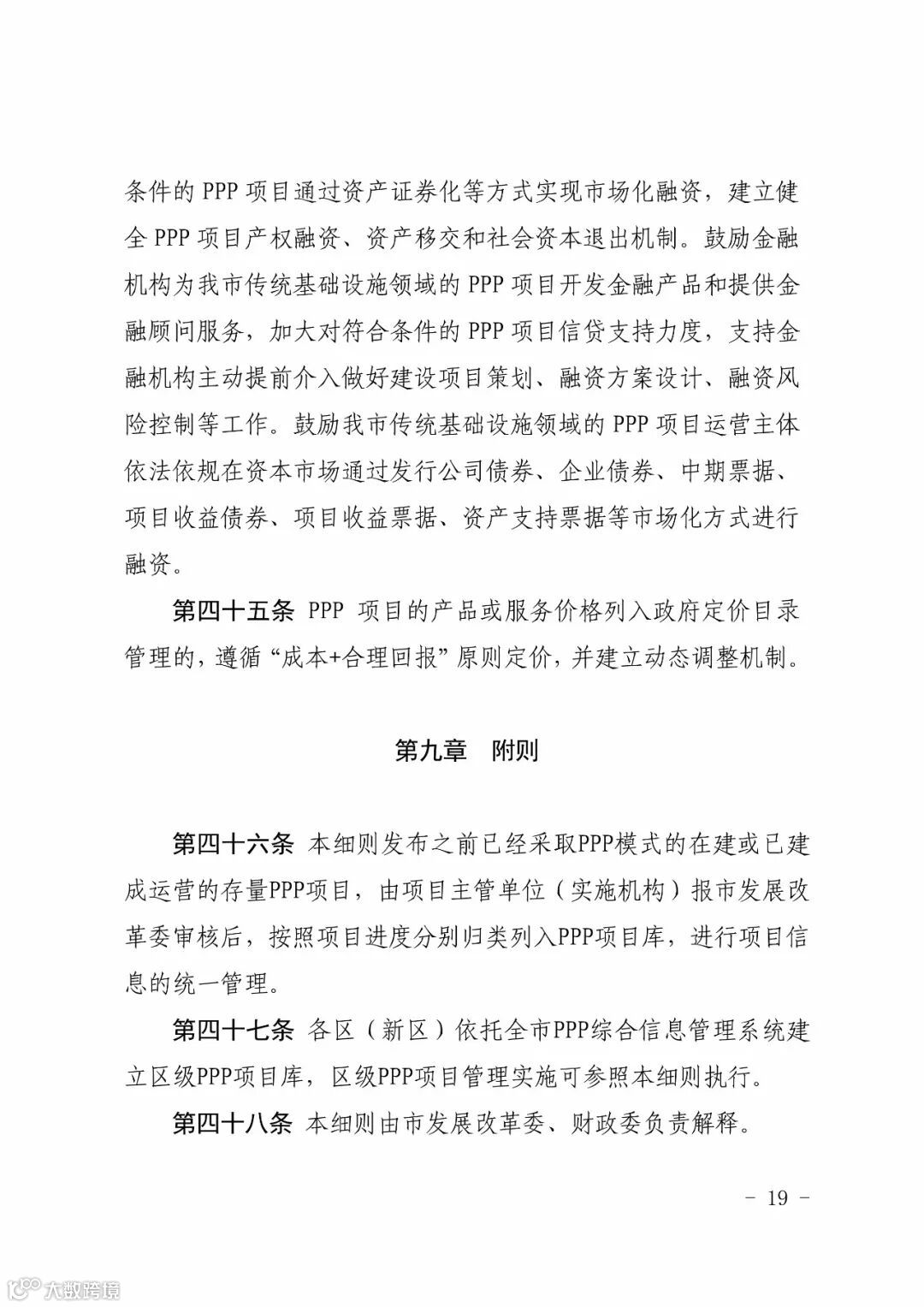 条件的 PPP 项目通过资产证券化等方式实现市场化融资，建立健全 PPP 项目产权融资、资产移交和社会资本退出机制。鼓励金融机构为我市传统基础设施领域的 PPP 项目开发金融产品和提供金融顾问服务，加大对符合条件的 PPP 项目信贷支持力度，支持金融机构主动提前介入做好建设项目策划、融资方案设计、融资风险控制等工作。鼓励我市传统基础设施领域的 PPP 项目运营主体依法依规在资本市场通过发行公司债券、企业债券、中期票据、项目收益债券、项目收益票据、资产支持票据等市场化方式进行融资。

第四十五条 PPP 项目的产品或服务价格列入政府定价目录管理的，遵循“成本+合理回报”原则定价，并建立动态调整机制。

第九章 附则

第四十六条 本细则发布之前已经采取PPP模式的在建或已建成运营的存量PPP项目，由项目主管单位（实施机构）报市发展改革委审核后，按照项目进度分别归类列入PPP项目库，进行项目信息的统一管理。

第四十七条 各区（新区）依托全市PPP综合信息管理系统建立区级PPP项目库，区级PPP项目管理实施可参照本细则执行。

第四十八条 本细则由市发展改革委、财政委负责解释。

- 19 -

大数跨境